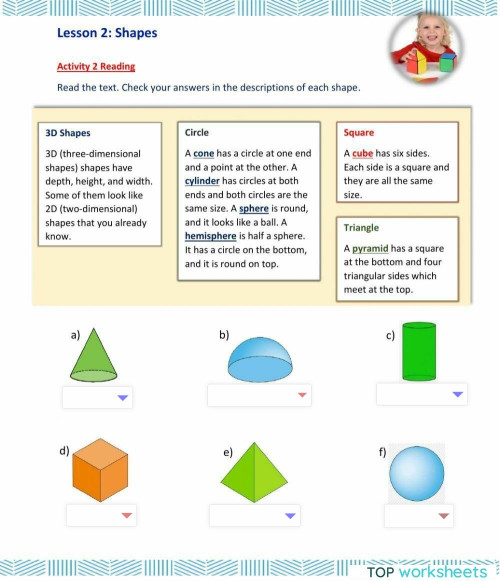 Lesson 2: Shapes

Activity 2 Reading

Read the text. Check your answers in the descriptions of each shape.

3D Shapes

3D (three-dimensional shapes) shapes have depth, height, and width. Some of them look like 2D (two-dimensional) shapes that you already know.

Circle

A cone has a circle at one end and a point at the other. A cylinder has circles at both ends and both circles are the same size. A sphere is round, and it looks like a ball. A hemisphere is half a sphere. It has a circle on the bottom, and it is round on top.

Square

A cube has six sides. Each side is a square and they are all the same size.

Triangle

A pyramid has a square at the bottom and four triangular sides which meet at the top.

a)

b)

c)

d)

e)

f)

TOP worksheets